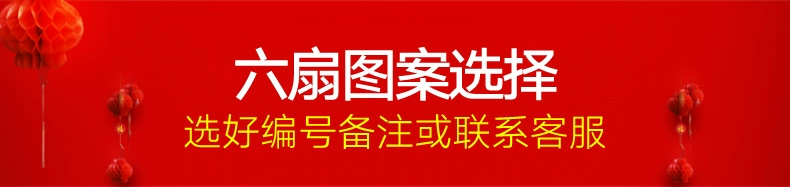 六扇图案选择

选好编号备注或联系客服